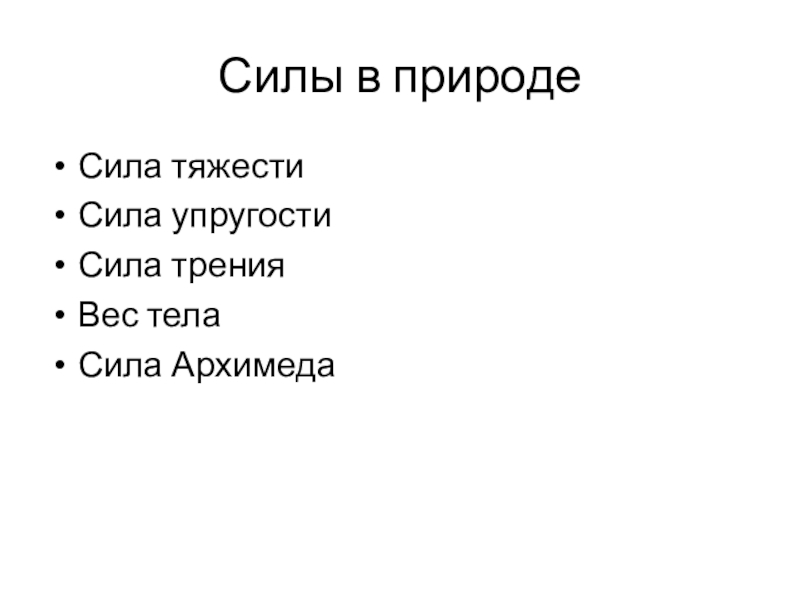 Силы в природе

• Сила тяжести
• Сила упругости
• Сила трения
• Вес тела
• Сила Архимеда